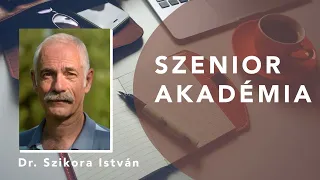 SZENIOR AKADÉMIA

Dr. Szikora István